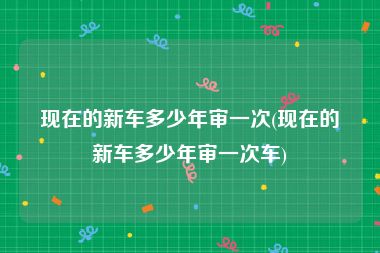 现在的新车多少年审一次(现在的新车多少年审一次车)